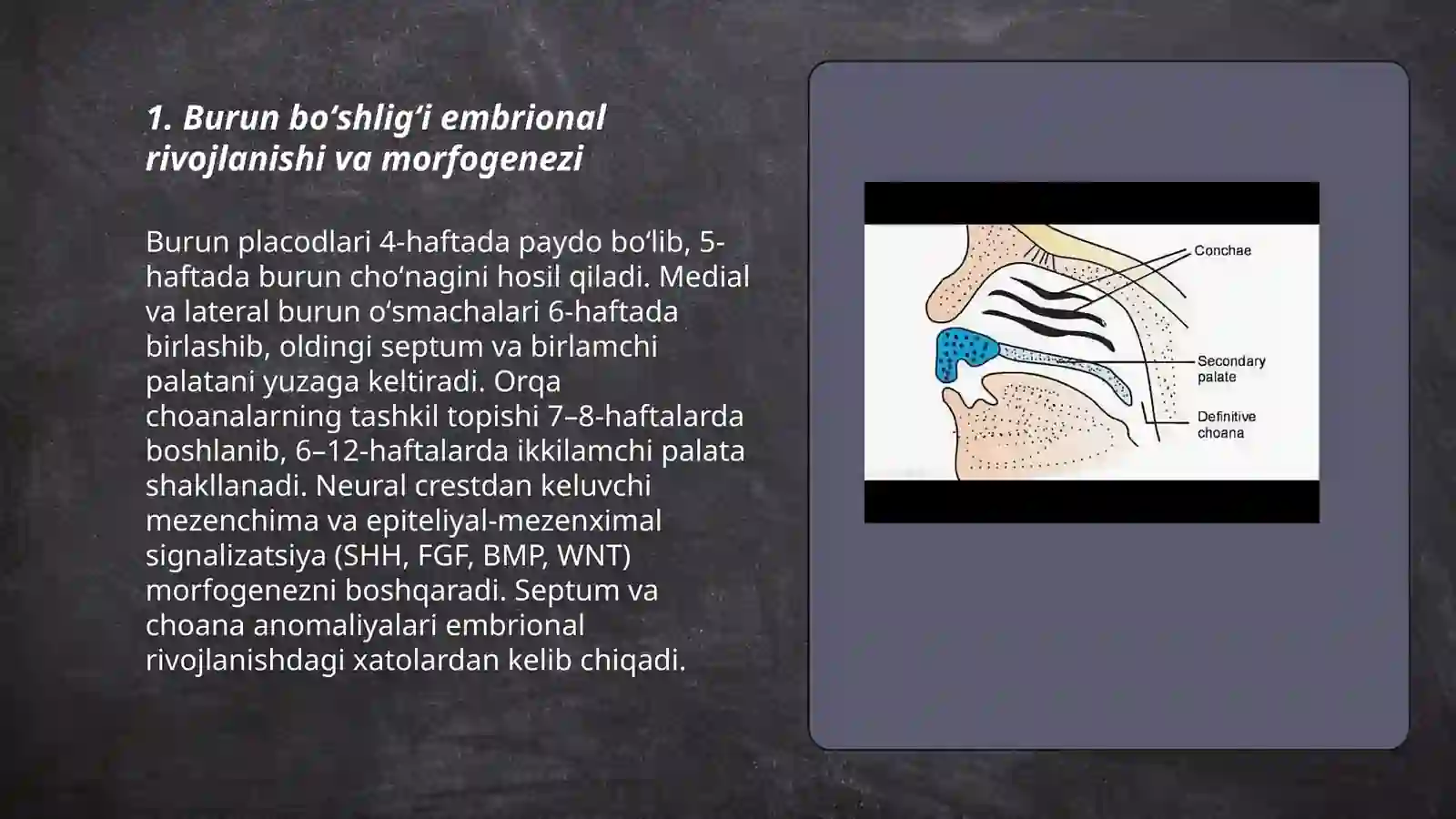 1. Burun bo‘shlig‘i embrional rivojlanishi va morfogenezi

Burun placodlari 4-haftada paydo bo‘lib, 5-haftada burun cho‘nagini hosil qiladi. Medial va lateral burun o‘smachalari 6-haftada birlashib, oldingi septum va birlamchi palatani yuzaga keltiradi. Orqa choanalarning tashkil topishi 7–8-haftalarda boshlanib, 6–12-haftalarda ikkilamchi palata shakllanadi. Neural crestdan keluvchi mezenchima va epiteliyal-mezenximal signalizatsiya (SHH, FGF, BMP, WNT) morfogenezni boshqaradi. Septum va choana anomaliyalari embrional rivojlanishdagi xatolardan kelib chiqadi.

Conchae
Secondary palate
Definitive choana